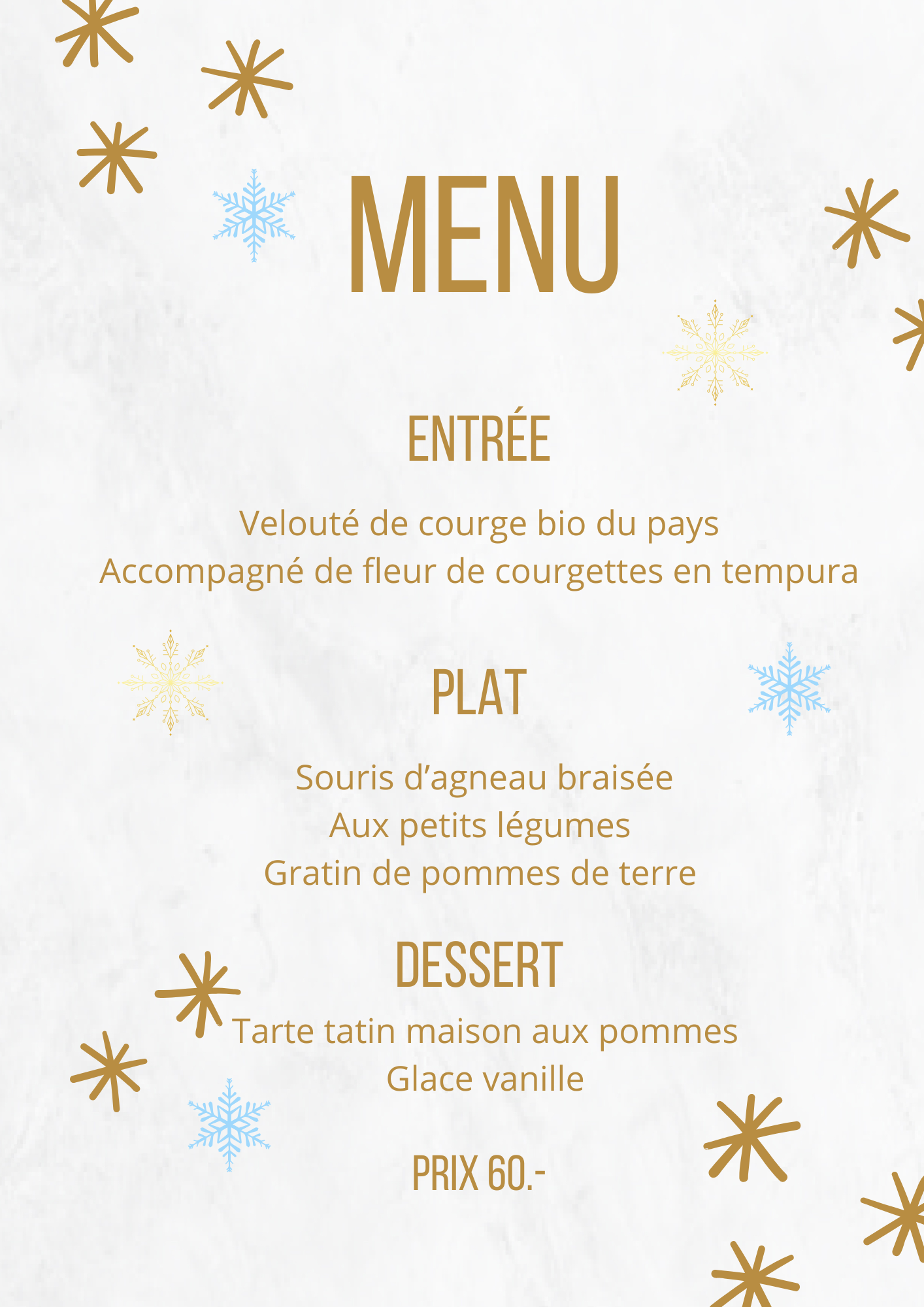 MENU

ENTRÉE

Velouté de courge bio du pays
Accompagné de fleur de courgettes en tempura

PLAT

Souris d'agneau braisée
Aux petits légumes
Gratin de pommes de terre

DESSERT

Tarte tatin maison aux pommes
Glace vanille

PRIX 60.-